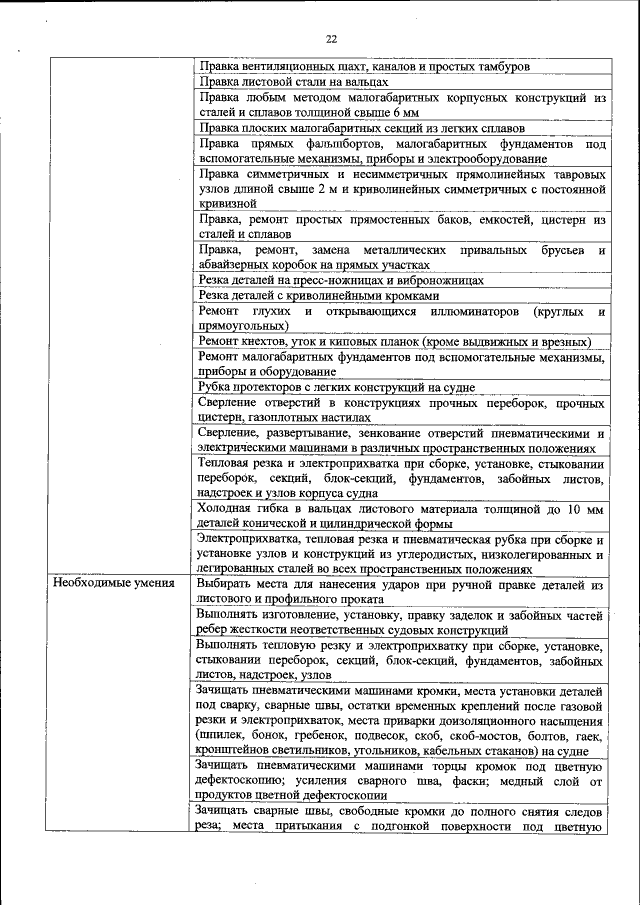 22

| | |
|---|---|
| | Правка вентиляционных шахт, каналов и простых тамбуров |
| | Правка листовой стали на вальцах |
| | Правка любым методом малогабаритных корпусных конструкций из сталей и сплавов толщиной свыше 6 мм |
| | Правка плоских малогабаритных секций из легких сплавов |
| | Правка прямых фальшбортов, малогабаритных фундаментов под вспомогательные механизмы, приборы и электрооборудование |
| | Правка симметричных и несимметричных прямолинейных тавровых узлов длиной свыше 2 м и криволинейных симметричных с постоянной кривизной |
| | Правка, ремонт простых прямостенных баков, емкостей, цистерн из сталей и сплавов |
| | Правка, ремонт, замена металлических привальных брусьев и абвайзерных коробок на прямых участках |
| | Резка деталей на пресс-ножницах и виброножницах |
| | Резка деталей с криволинейными кромками |
| | Ремонт глухих и открывающихся иллюминаторов (круглых и прямоугольных) |
| | Ремонт кнехтов, уток и киповых планок (кроме выдвижных и врезных) |
| | Ремонт малогабаритных фундаментов под вспомогательные механизмы, приборы и оборудование |
| | Рубка протекторов с легких конструкций на судне |
| | Сверление отверстий в конструкциях прочных переборок, прочных цистерн, газоплотных настилах |
| | Сверление, развертывание, зенкование отверстий пневматическими и электрическими машинами в различных пространственных положениях |
| | Тепловая резка и электроприхватка при сборке, установке, стыковании переборок, секций, блок-секций, фундаментов, забойных листов, надстроек и узлов корпуса судна |
| | Холодная гибка в вальцах листового материала толщиной до 10 мм деталей конической и цилиндрической формы |
| | Электроприхватка, тепловая резка и пневматическая рубка при сборке и установке узлов и конструкций из углеродистых, низколегированных и легированных сталей во всех пространственных положениях |
| Необходимые умения | Выбирать места для нанесения ударов при ручной правке деталей из листового и профильного проката |
| | Выполнять изготовление, установку, правку заделок и забойных частей ребер жесткости неответственных судовых конструкций |
| | Выполнять тепловую резку и электроприхватку при сборке, установке, стыковании переборок, секций, блок-секций, фундаментов, забойных листов, надстроек, узлов |
| | Зачищать пневматическими машинами кромки, места установки деталей под сварку, сварные швы, остатки временных креплений после газовой резки и электроприхваток, места приварки доизоляционного насыщения (шпилек, бонок, гребенок, подвесок, скоб, скоб-мостов, болтов, гаек, кронштейнов светильников, угольников, кабельных стаканов) на судне |
| | Зачищать пневматическими машинами торцы кромок под цветную дефектоскопию; усиления сварного шва, фаски; медный слой от продуктов цветной дефектоскопии |
| | Зачищать сварные швы, свободные кромки до полного снятия следов реза; места притыкания с подгонкой поверхности под цветную |